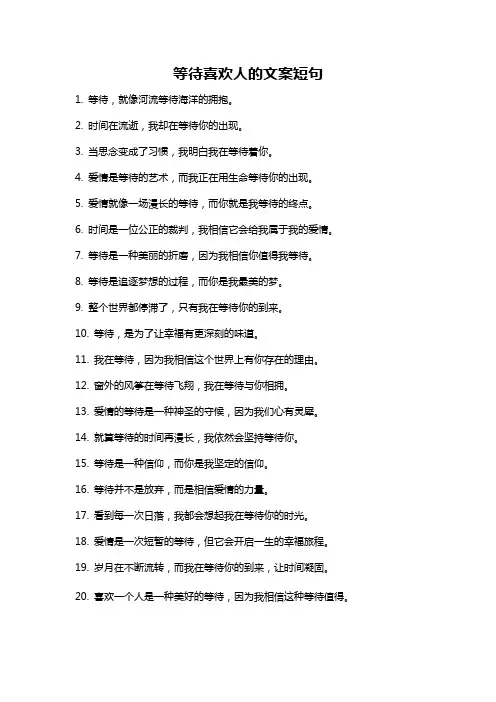 等待喜欢人的文案短句

1. 等待，就像河流等待海洋的拥抱。

2. 时间在流逝，我却在等待你的出现。

3. 当思念变成了习惯，我明白我在等待着你。

4. 爱情是等待的艺术，而我正在用生命等待你的出现。

5. 爱情就像一场漫长的等待，而你就是我等待的终点。

6. 时间是一位公正的裁判，我相信它会给我属于我的爱情。

7. 等待是一种美丽的折磨，因为我相信你值得我等待。

8. 等待是追逐梦想的过程，而你是我最美的梦。

9. 整个世界都停滞了，只有我在等待你的到来。

10. 等待，是为了让幸福有更深刻的味道。

11. 我在等待，因为我相信这个世界上有你存在的理由。

12. 窗外的风筝在等待飞翔，我在等待与你相拥。

13. 爱情的等待是一种神圣的守候，因为我们心有灵犀。

14. 就算等待的时间再漫长，我依然会坚持等待你。

15. 等待是一种信仰，而你是我坚定的信仰。

16. 等待并不是放弃，而是相信爱情的力量。

17. 看到每一次日落，我都会想起我在等待你的时光。

18. 爱情是一次短暂的等待，但它会开启一生的幸福旅程。

19. 岁月在不断流转，而我在等待你的到来，让时间凝固。

20. 喜欢一个人是一种美好的等待，因为我相信这种等待值得。